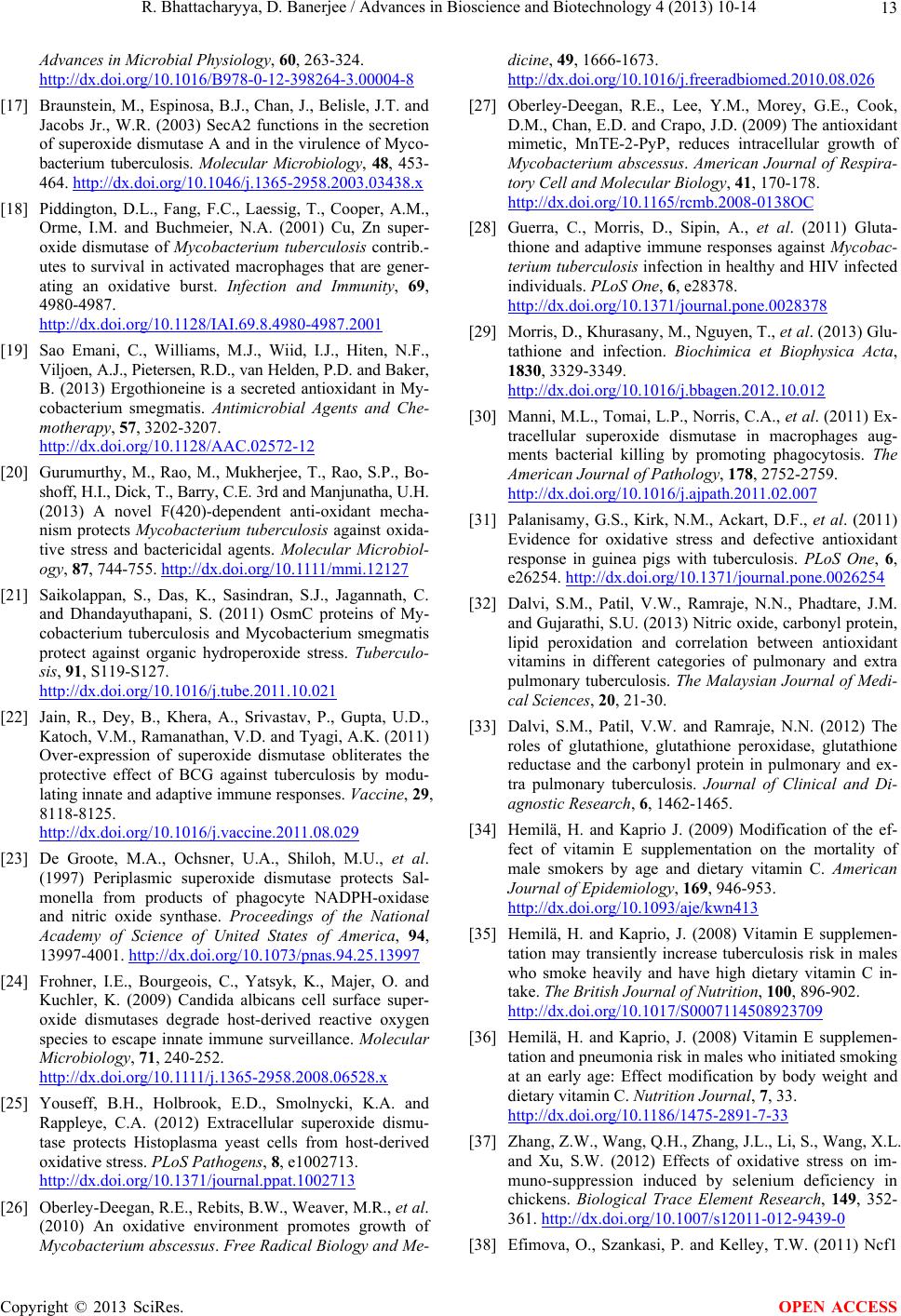 R. Bhattacharyya, D. Banerjee / Advances in Bioscience and Biotechnology 4 (2013) 10-14 13

Advances in Microbial Physiology, 60, 263-324. http://dx.doi.org/10.1016/B978-0-12-398264-3.00004-8

[17] Braunstein, M., Espinosa, B.J., Chan, J., Belisle, J.T. and Jacobs Jr., W.R. (2003) SecA2 functions in the secretion of superoxide dismutase A and in the virulence of Mycobacterium tuberculosis. Molecular Microbiology, 48, 453-464. http://dx.doi.org/10.1046/j.1365-2958.2003.03438.x

[18] Piddington, D.L., Fang, F.C., Laessig, T., Cooper, A.M., Orme, I.M. and Buchmeier, N.A. (2001) Cu, Zn superoxide dismutase of Mycobacterium tuberculosis contrib.-utes to survival in activated macrophages that are generating an oxidative burst. Infection and Immunity, 69, 4980-4987. http://dx.doi.org/10.1128/IAI.69.8.4980-4987.2001

[19] Sao Emani, C., Williams, M.J., Wiid, I.J., Hiten, N.F., Viljoen, A.J., Pietersen, R.D., van Helden, P.D. and Baker, B. (2013) Ergothioneine is a secreted antioxidant in Mycobacterium smegmatis. Antimicrobial Agents and Chemotherapy, 57, 3202-3207. http://dx.doi.org/10.1128/AAC.02572-12

[20] Gurumurthy, M., Rao, M., Mukherjee, T., Rao, S.P., Boshoff, H.I., Dick, T., Barry, C.E. 3rd and Manjunatha, U.H. (2013) A novel F(420)-dependent anti-oxidant mechanism protects Mycobacterium tuberculosis against oxidative stress and bactericidal agents. Molecular Microbiology, 87, 744-755. http://dx.doi.org/10.1111/mmi.12127

[21] Saikolappan, S., Das, K., Sasindran, S.J., Jagannath, C. and Dhandayuthapani, S. (2011) OsmC proteins of Mycobacterium tuberculosis and Mycobacterium smegmatis protect against organic hydroperoxide stress. Tuberculosis, 91, S119-S127. http://dx.doi.org/10.1016/j.tube.2011.10.021

[22] Jain, R., Dey, B., Khera, A., Srivastav, P., Gupta, U.D., Katoch, V.M., Ramanathan, V.D. and Tyagi, A.K. (2011) Over-expression of superoxide dismutase obliterates the protective effect of BCG against tuberculosis by modulating innate and adaptive immune responses. Vaccine, 29, 8118-8125. http://dx.doi.org/10.1016/j.vaccine.2011.08.029

[23] De Groote, M.A., Ochsner, U.A., Shiloh, M.U., et al. (1997) Periplasmic superoxide dismutase protects Salmonella from products of phagocyte NADPH-oxidase and nitric oxide synthase. Proceedings of the National Academy of Science of United States of America, 94, 13997-4001. http://dx.doi.org/10.1073/pnas.94.25.13997

[24] Frohner, I.E., Bourgeois, C., Yatsyk, K., Majer, O. and Kuchler, K. (2009) Candida albicans cell surface superoxide dismutases degrade host-derived reactive oxygen species to escape innate immune surveillance. Molecular Microbiology, 71, 240-252. http://dx.doi.org/10.1111/j.1365-2958.2008.06528.x

[25] Youseff, B.H., Holbrook, E.D., Smolnycki, K.A. and Rappleye, C.A. (2012) Extracellular superoxide dismutase protects Histoplasma yeast cells from host-derived oxidative stress. PLoS Pathogens, 8, e1002713. http://dx.doi.org/10.1371/journal.ppat.1002713

[26] Oberley-Deegan, R.E., Rebits, B.W., Weaver, M.R., et al. (2010) An oxidative environment promotes growth of Mycobacterium abscessus. Free Radical Biology and Medicine, 49, 1666-1673. http://dx.doi.org/10.1016/j.freeradbiomed.2010.08.026

[27] Oberley-Deegan, R.E., Lee, Y.M., Morey, G.E., Cook, D.M., Chan, E.D. and Crapo, J.D. (2009) The antioxidant mimetic, MnTE-2-PyP, reduces intracellular growth of Mycobacterium abscessus. American Journal of Respiratory Cell and Molecular Biology, 41, 170-178. http://dx.doi.org/10.1165/rcmb.2008-0138OC

[28] Guerra, C., Morris, D., Sipin, A., et al. (2011) Glutathione and adaptive immune responses against Mycobacterium tuberculosis infection in healthy and HIV infected individuals. PLoS One, 6, e28378. http://dx.doi.org/10.1371/journal.pone.0028378

[29] Morris, D., Khurasany, M., Nguyen, T., et al. (2013) Glutathione and infection. Biochimica et Biophysica Acta, 1830, 3329-3349. http://dx.doi.org/10.1016/j.bbagen.2012.10.012

[30] Manni, M.L., Tomai, L.P., Norris, C.A., et al. (2011) Extracellular superoxide dismutase in macrophages augments bacterial killing by promoting phagocytosis. The American Journal of Pathology, 178, 2752-2759. http://dx.doi.org/10.1016/j.ajpath.2011.02.007

[31] Palanisamy, G.S., Kirk, N.M., Ackart, D.F., et al. (2011) Evidence for oxidative stress and defective antioxidant response in guinea pigs with tuberculosis. PLoS One, 6, e26254. http://dx.doi.org/10.1371/journal.pone.0026254

[32] Dalvi, S.M., Patil, V.W., Ramraje, N.N., Phadtare, J.M. and Gujarathi, S.U. (2013) Nitric oxide, carbonyl protein, lipid peroxidation and correlation between antioxidant vitamins in different categories of pulmonary and extra pulmonary tuberculosis. The Malaysian Journal of Medical Sciences, 20, 21-30.

[33] Dalvi, S.M., Patil, V.W. and Ramraje, N.N. (2012) The roles of glutathione, glutathione peroxidase, glutathione reductase and the carbonyl protein in pulmonary and extra pulmonary tuberculosis. Journal of Clinical and Diagnostic Research, 6, 1462-1465.

[34] Hemilä, H. and Kaprio J. (2009) Modification of the effect of vitamin E supplementation on the mortality of male smokers by age and dietary vitamin C. American Journal of Epidemiology, 169, 946-953. http://dx.doi.org/10.1093/aje/kwn413

[35] Hemilä, H. and Kaprio, J. (2008) Vitamin E supplementation may transiently increase tuberculosis risk in males who smoke heavily and have high dietary vitamin C intake. The British Journal of Nutrition, 100, 896-902. http://dx.doi.org/10.1017/S0007114508923709

[36] Hemilä, H. and Kaprio, J. (2008) Vitamin E supplementation and pneumonia risk in males who initiated smoking at an early age: Effect modification by body weight and dietary vitamin C. Nutrition Journal, 7, 33. http://dx.doi.org/10.1186/1475-2891-7-33

[37] Zhang, Z.W., Wang, Q.H., Zhang, J.L., Li, S., Wang, X.L. and Xu, S.W. (2012) Effects of oxidative stress on immuno-suppression induced by selenium deficiency in chickens. Biological Trace Element Research, 149, 352-361. http://dx.doi.org/10.1007/s12011-012-9439-0

[38] Efimova, O., Szankasi, P. and Kelley, T.W. (2011) Ncf1

Copyright © 2013 SciRes. OPEN ACCESS